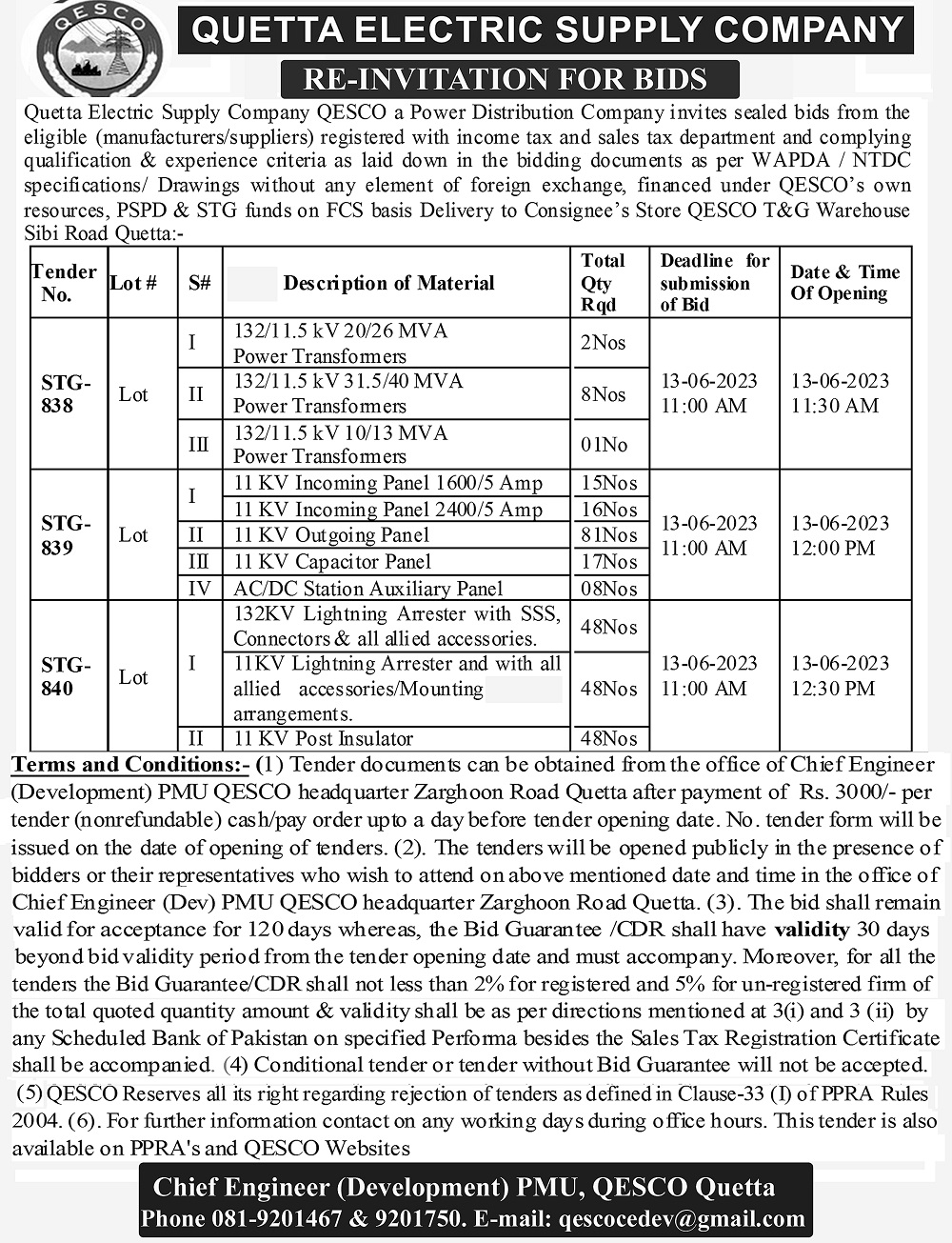 QESCO

QUETTA ELECTRIC SUPPLY COMPANY

RE-INVITATION FOR BIDS

Quetta Electric Supply Company QESCO a Power Distribution Company invites sealed bids from the eligible (manufacturers/suppliers) registered with income tax and sales tax department and complying qualification & experience criteria as laid down in the bidding documents as per WAPDA / NTDC specifications/ Drawings without any element of foreign exchange, financed under QESCO's own resources, PSPD & STG funds on FCS basis Delivery to Consignee's Store QESCO T&G Warehouse Sibi Road Quetta:-

| Tender No. | Lot # | S# | Description of Material | Total Qty Rqd | Deadline for submission of Bid | Date & Time Of Opening |
|---|---|---|---|---|---|---|
| STG-838 | Lot | I | 132/11.5 kV 20/26 MVA Power Transformers | 2Nos | 13-06-2023 11:00 AM | 13-06-2023 11:30 AM |
| | | II | 132/11.5 kV 31.5/40 MVA Power Transformers | 8Nos | | |
| | | III | 132/11.5 kV 10/13 MVA Power Transformers | 01No | | |
| STG-839 | Lot | I | 11 KV Incoming Panel 1600/5 Amp | 15Nos | 13-06-2023 11:00 AM | 13-06-2023 12:00 PM |
| | | | 11 KV Incoming Panel 2400/5 Amp | 16Nos | | |
| | | II | 11 KV Outgoing Panel | 81Nos | | |
| | | III | 11 KV Capacitor Panel | 17Nos | | |
| | | IV | AC/DC Station Auxiliary Panel | 08Nos | | |
| STG-840 | Lot | I | 132KV Lightning Arrester with SSS, Connectors & all allied accessories. | 48Nos | 13-06-2023 11:00 AM | 13-06-2023 12:30 PM |
| | | | 11KV Lightning Arrester and with all allied accessories/Mounting arrangements. | 48Nos | | |
| | | II | 11 KV Post Insulator | 48Nos | | |

Terms and Conditions:- (1) Tender documents can be obtained from the office of Chief Engineer (Development) PMU QESCO headquarter Zarghoon Road Quetta after payment of Rs. 3000/- per tender (nonrefundable) cash/pay order upto a day before tender opening date. No. tender form will be issued on the date of opening of tenders. (2). The tenders will be opened publicly in the presence of bidders or their representatives who wish to attend on above mentioned date and time in the office of Chief Engineer (Dev) PMU QESCO headquarter Zarghoon Road Quetta. (3). The bid shall remain valid for acceptance for 120 days whereas, the Bid Guarantee /CDR shall have validity 30 days beyond bid validity period from the tender opening date and must accompany. Moreover, for all the tenders the Bid Guarantee/CDR shall not less than 2% for registered and 5% for un-registered firm of the total quoted quantity amount & validity shall be as per directions mentioned at 3(i) and 3 (ii) by any Scheduled Bank of Pakistan on specified Performa besides the Sales Tax Registration Certificate shall be accompanied. (4) Conditional tender or tender without Bid Guarantee will not be accepted. (5) QESCO Reserves all its right regarding rejection of tenders as defined in Clause-33 (I) of PPRA Rules 2004. (6). For further information contact on any working days during office hours. This tender is also available on PPRA's and QESCO Websites

Chief Engineer (Development) PMU, QESCO Quetta
Phone 081-9201467 & 9201750. E-mail: qescocedev@gmail.com